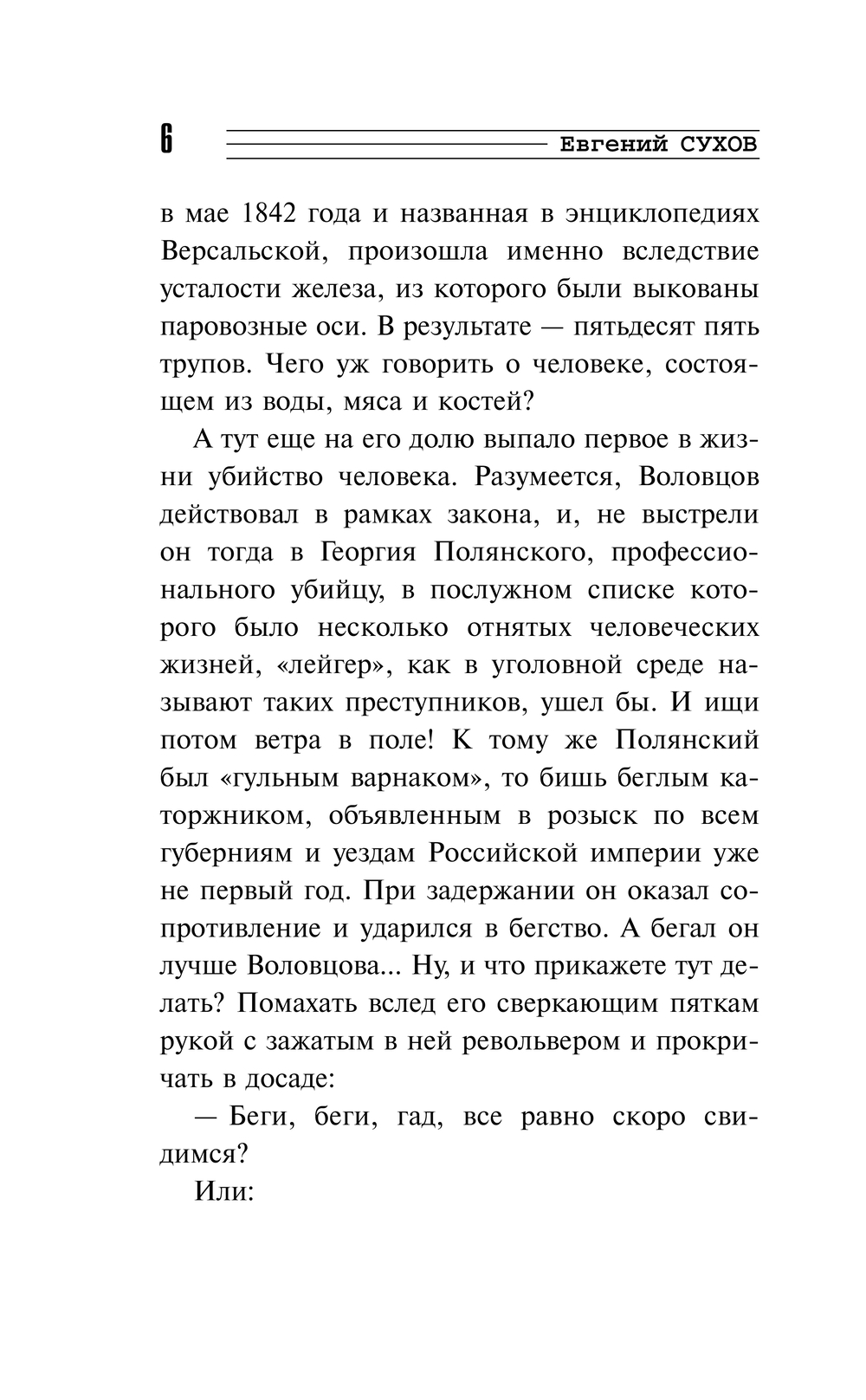 6 Евгений СУХОВ

в мае 1842 года и названная в энциклопедиях Версальской, произошла именно вследствие усталости железа, из которого были выкованы паровозные оси. В результате — пятьдесят пять трупов. Чего уж говорить о человеке, состоящем из воды, мяса и костей?

А тут еще на его долю выпало первое в жизни убийство человека. Разумеется, Воловцов действовал в рамках закона, и, не выстрели он тогда в Георгия Полянского, профессионального убийцу, в послужном списке которого было несколько отнятых человеческих жизней, «лейгер», как в уголовной среде называют таких преступников, ушел бы. И ищи потом ветра в поле! К тому же Полянский был «гульным варнаком», то бишь беглым каторжником, объявленным в розыск по всем губерниям и уездам Российской империи уже не первый год. При задержании он оказал сопротивление и ударился в бегство. А бегал он лучше Воловцова... Ну, и что прикажете тут делать? Помахать вслед его сверкающим пяткам рукой с зажатым в ней револьвером и прокричать в досаде:

— Беги, беги, гад, все равно скоро свидимся?

Или: